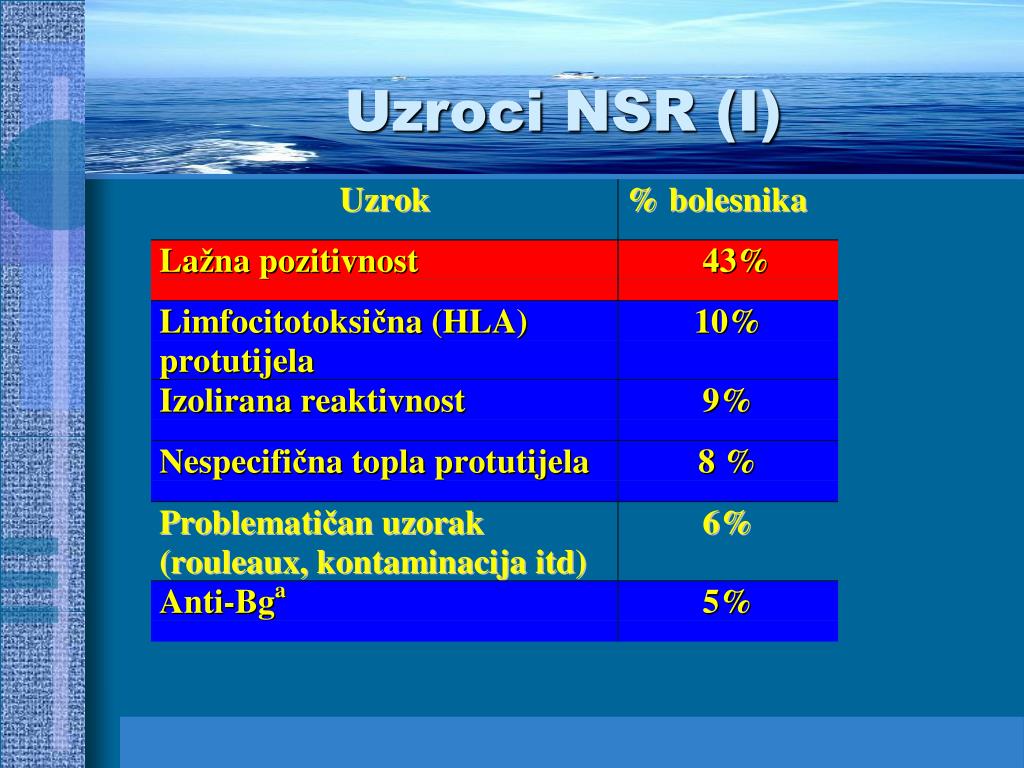 Uzroci NSR (I)

| Uzrok | % bolesnika |
|---|---|
| Lažna pozitivnost | 43% |
| Limfocitotoksična (HLA) protutijela | 10% |
| Izolirana reaktivnost | 9% |
| Nespecifična topla protutijela | 8 % |
| Problematičan uzorak (rouleaux, kontaminacija itd) | 6% |
| Anti-Bg$^a$ | 5% |